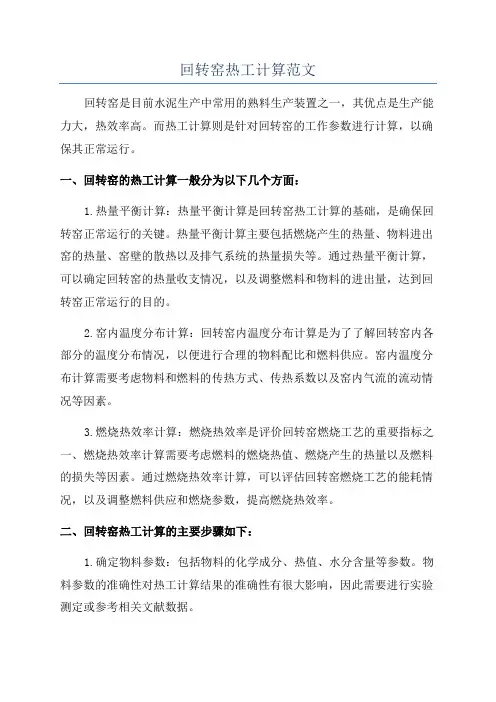 回转窑热工计算范文

回转窑是目前水泥生产中常用的熟料生产装置之一，其优点是生产能力大，热效率高。而热工计算则是针对回转窑的工作参数进行计算，以确保其正常运行。

一、回转窑的热工计算一般分为以下几个方面：

1.热量平衡计算：热量平衡计算是回转窑热工计算的基础，是确保回转窑正常运行的关键。热量平衡计算主要包括燃烧产生的热量、物料进出窑的热量、窑壁的散热以及排气系统的热量损失等。通过热量平衡计算，可以确定回转窑的热量收支情况，以及调整燃料和物料的进出量，达到回转窑正常运行的目的。

2.窑内温度分布计算：回转窑内温度分布计算是为了了解回转窑内各部分的温度分布情况，以便进行合理的物料配比和燃料供应。窑内温度分布计算需要考虑物料和燃料的传热方式、传热系数以及窑内气流的流动情况等因素。

3.燃烧热效率计算：燃烧热效率是评价回转窑燃烧工艺的重要指标之一、燃烧热效率计算需要考虑燃料的燃烧热值、燃烧产生的热量以及燃料的损失等因素。通过燃烧热效率计算，可以评估回转窑燃烧工艺的能耗情况，以及调整燃料供应和燃烧参数，提高燃烧热效率。

二、回转窑热工计算的主要步骤如下：

1.确定物料参数：包括物料的化学成分、热值、水分含量等参数。物料参数的准确性对热工计算结果的准确性有很大影响，因此需要进行实验测定或参考相关文献数据。